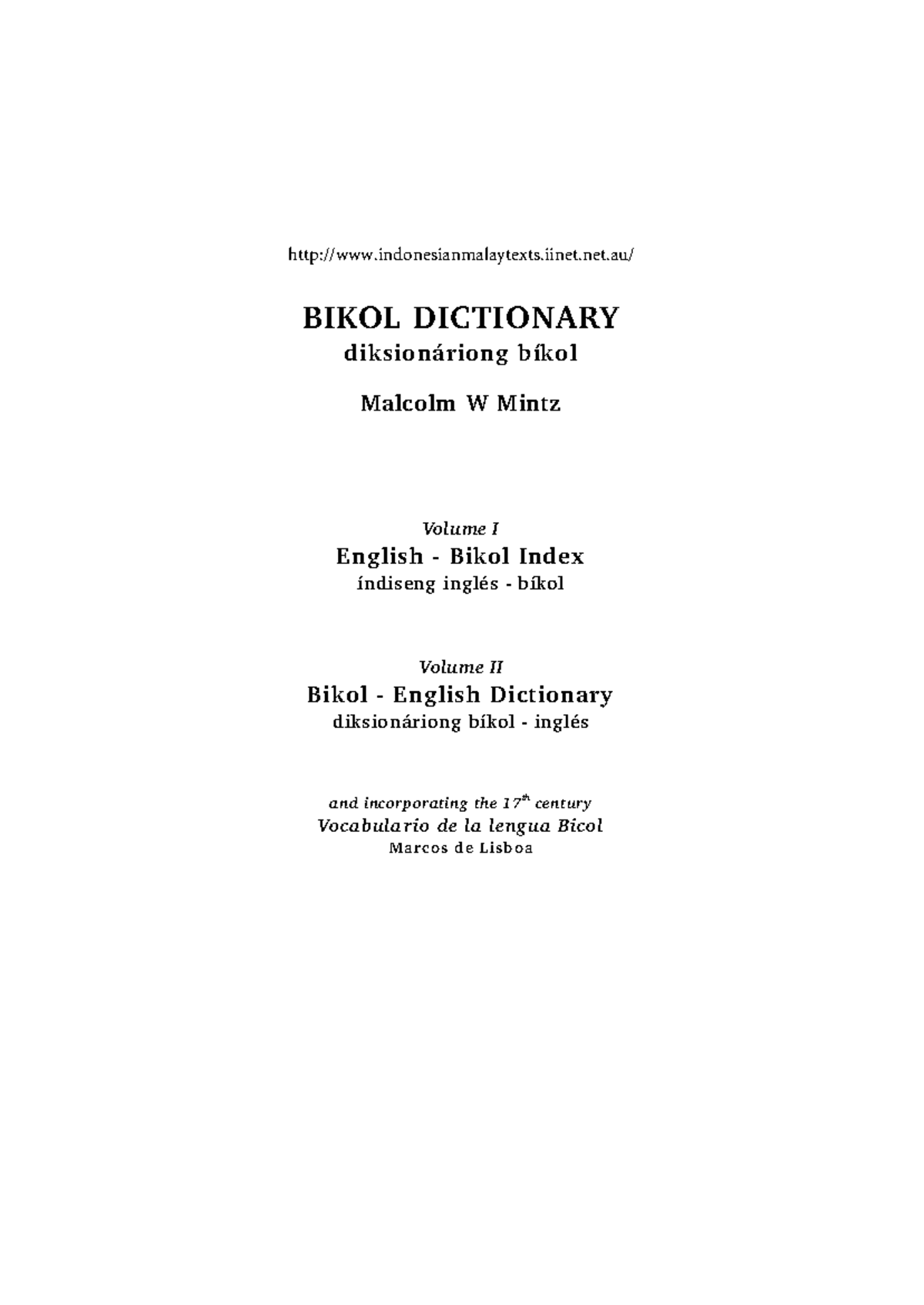 http://www.indonesianmalaytexts.iinet.net.au/

BIKOL DICTIONARY
diksionáriong bíkol

Malcolm W Mintz

Volume I
English - Bikol Index
índiseng inglés - bíkol

Volume II
Bikol - English Dictionary
diksionáriong bíkol - inglés

and incorporating the 17$^{th}$ century
Vocabulario de la lengua Bicol
Marcos de Lisboa